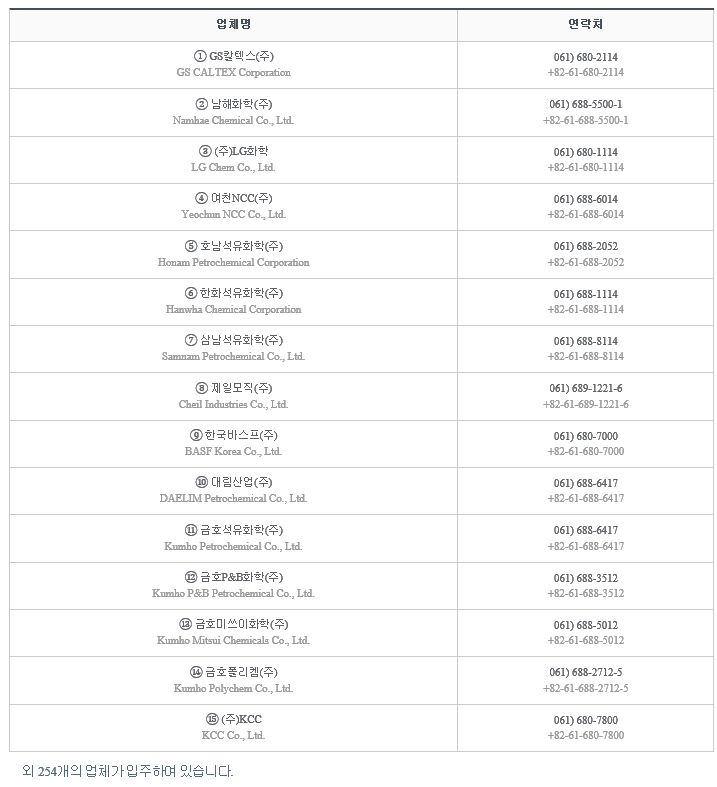 | 업체명 | 연락처 |
|---|---|
| ① GS칼텍스(주) GS CALTEX Corporation | 061) 680-2114 +82-61-680-2114 |
| ② 남해화학(주) Namhae Chemical Co., Ltd. | 061) 688-5500-1 +82-61-688-5500-1 |
| ③ (주)LG화학 LG Chem Co., Ltd. | 061) 680-1114 +82-61-680-1114 |
| ④ 여천NCC(주) Yeochun NCC Co., Ltd. | 061) 688-6014 +82-61-688-6014 |
| ⑤ 호남석유화학(주) Honam Petrochemical Corporation | 061) 688-2052 +82-61-688-2052 |
| ⑥ 한화석유화학(주) Hanwha Chemical Corporation | 061) 688-1114 +82-61-688-1114 |
| ⑦ 삼남석유화학(주) Samnam Petrochemical Co., Ltd. | 061) 688-8114 +82-61-688-8114 |
| ⑧ 제일모직(주) Cheil Industries Co., Ltd. | 061) 689-1221-6 +82-61-689-1221-6 |
| ⑨ 한국바스프(주) BASF Korea Co., Ltd. | 061) 680-7000 +82-61-680-7000 |
| ⑩ 대림산업(주) DAELIM Petrochemical Co., Ltd. | 061) 688-6417 +82-61-688-6417 |
| ⑪ 금호석유화학(주) Kumho Petrochemical Co., Ltd. | 061) 688-6417 +82-61-688-6417 |
| ⑫ 금호P&B화학(주) Kumho P&B Petrochemical Co., Ltd. | 061) 688-3512 +82-61-688-3512 |
| ⑬ 금호미쓰이화학(주) Kumho Mitsui Chemicals Co., Ltd. | 061) 688-5012 +82-61-688-5012 |
| ⑭ 금호폴리켐(주) Kumho Polychem Co., Ltd. | 061) 688-2712-5 +82-61-688-2712-5 |
| ⑮ (주)KCC KCC Co., Ltd. | 061) 680-7800 +82-61-680-7800 |

외 254개의 업체가 입주하여 있습니다.